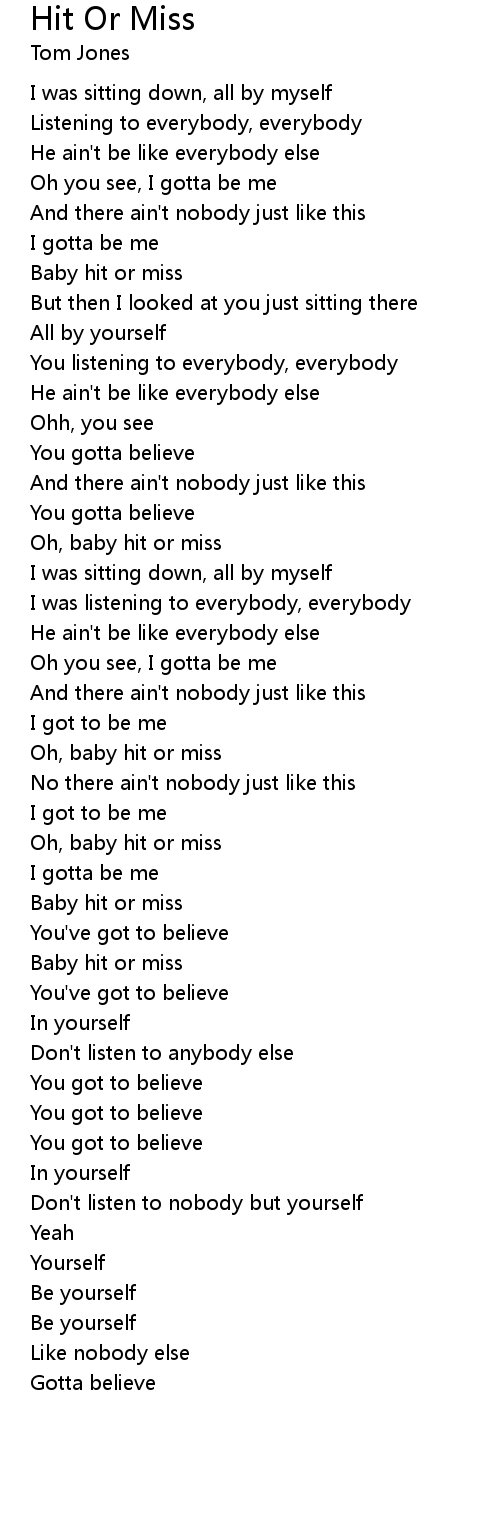 Hit Or Miss
Tom Jones

I was sitting down, all by myself
Listening to everybody, everybody
He ain't be like everybody else
Oh you see, I gotta be me
And there ain't nobody just like this
I gotta be me
Baby hit or miss
But then I looked at you just sitting there
All by yourself
You listening to everybody, everybody
He ain't be like everybody else
Ohh, you see
You gotta believe
And there ain't nobody just like this
You gotta believe
Oh, baby hit or miss
I was sitting down, all by myself
I was listening to everybody, everybody
He ain't be like everybody else
Oh you see, I gotta be me
And there ain't nobody just like this
I got to be me
Oh, baby hit or miss
No there ain't nobody just like this
I got to be me
Oh, baby hit or miss
I gotta be me
Baby hit or miss
You've got to believe
Baby hit or miss
You've got to believe
In yourself
Don't listen to anybody else
You got to believe
You got to believe
You got to believe
In yourself
Don't listen to nobody but yourself
Yeah
Yourself
Be yourself
Be yourself
Like nobody else
Gotta believe